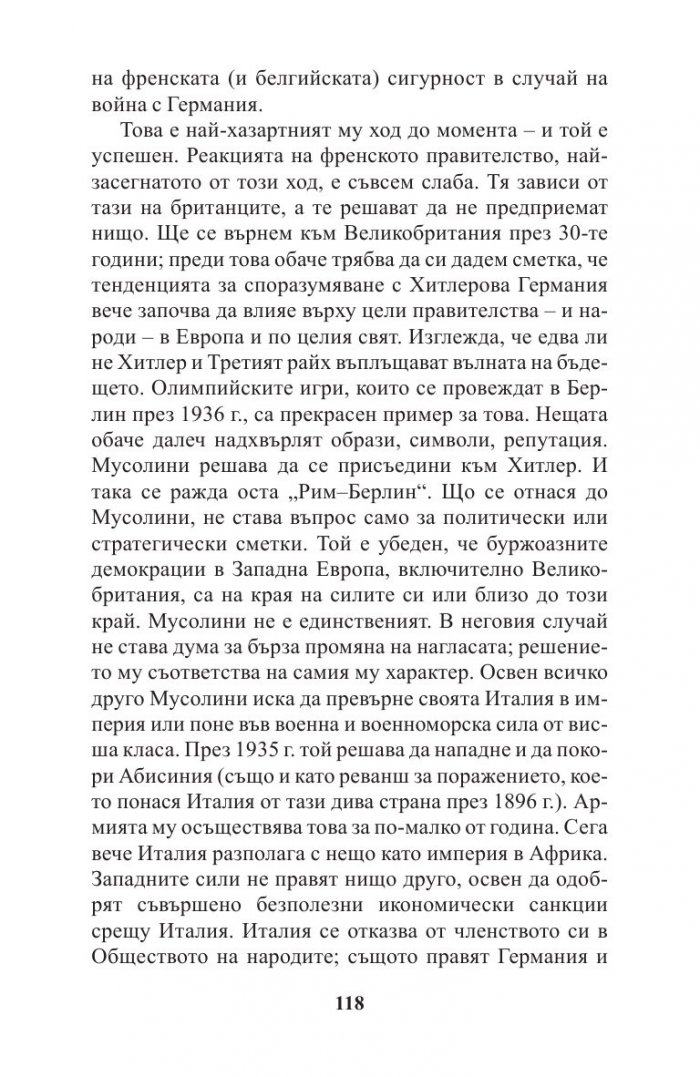 на френската (и белгийската) сигурност в случай на война с Германия.

Това е най-хазартният му ход до момента – и той е успешен. Реакцията на френското правителство, най-засегнатото от този ход, е съвсем слаба. Тя зависи от тази на британците, а те решават да не предприемат нищо. Ще се върнем към Великобритания през 30-те години; преди това обаче трябва да си дадем сметка, че тенденцията за споразумяване с Хитлерова Германия вече започва да влияе върху цели правителства – и народи – в Европа и по целия свят. Изглежда, че едва ли не Хитлер и Третият райх въплъщават вълната на бъдещето. Олимпийските игри, които се провеждат в Берлин през 1936 г., са прекрасен пример за това. Нещата обаче далеч надхвърлят образи, символи, репутация. Мусолини решава да се присъедини към Хитлер. И така се ражда оста „Рим–Берлин“. Що се отнася до Мусолини, не става въпрос само за политически или стратегически сметки. Той е убеден, че буржоазните демокрации в Западна Европа, включително Великобритания, са на края на силите си или близо до този край. Мусолини не е единственият. В неговия случай не става дума за бърза промяна на нагласата; решението му съответства на самия му характер. Освен всичко друго Мусолини иска да превърне своята Италия в империя или поне във военна и военноморска сила от висша класа. През 1935 г. той решава да нападне и да покори Абисиния (също и като реванш за поражението, което понася Италия от тази дива страна през 1896 г.). Армията му осъществява това за по-малко от година. Сега вече Италия разполага с нещо като империя в Африка. Западните сили не правят нищо друго, освен да одобрят съвършено безполезни икономически санкции срещу Италия. Италия се отказва от членството си в Обществото на народите; същото правят Германия и

118